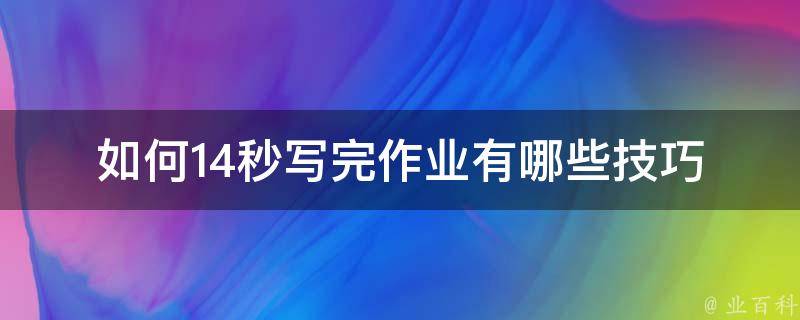 如何14秒写完作业有哪些技巧

@ 业百科